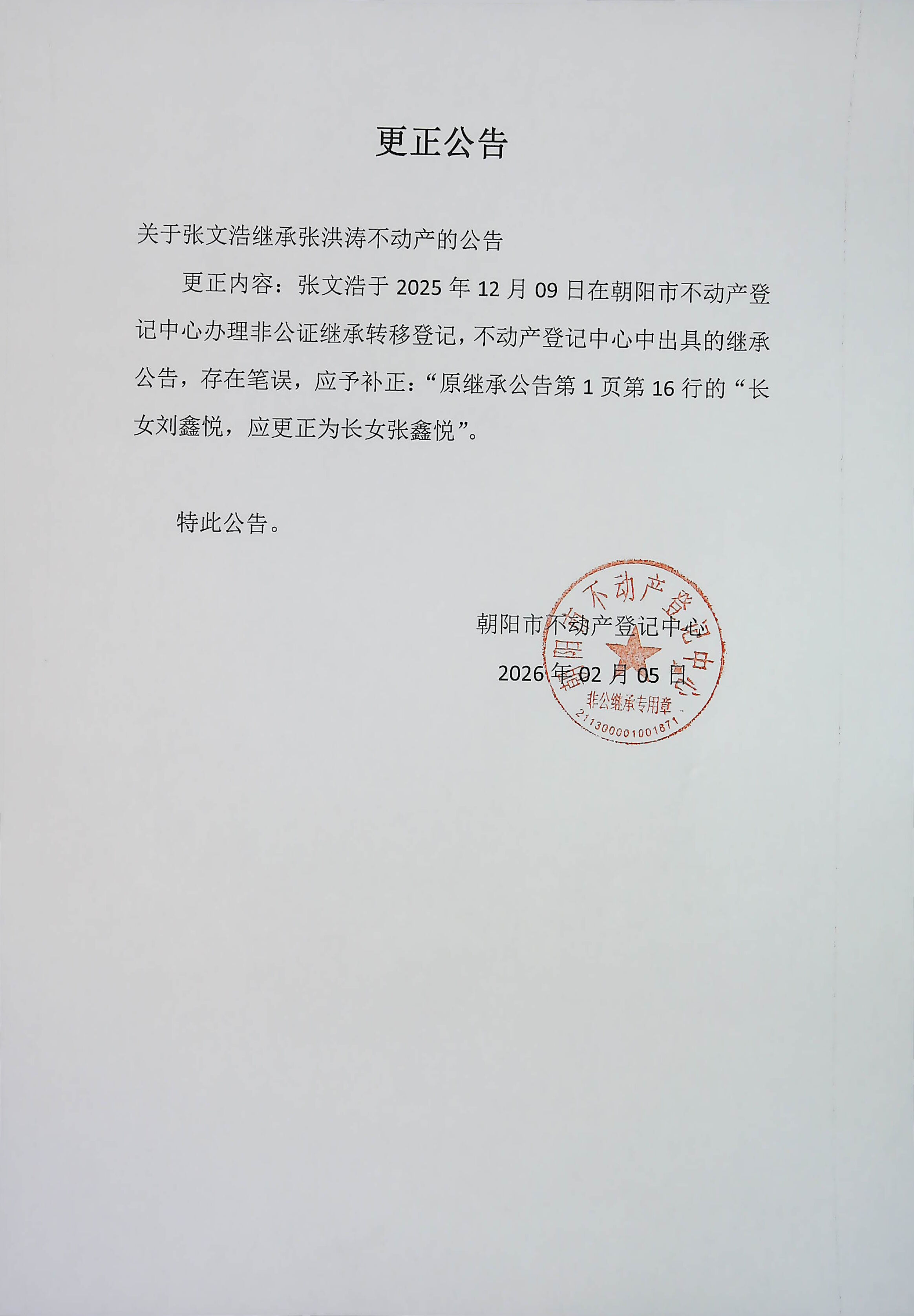 更正公告

关于张文浩继承张洪涛不动产的公告

更正内容：张文浩于 2025 年 12 月 09 日在朝阳市不动产登记中心办理非公证继承转移登记，不动产登记中心中出具的继承公告，存在笔误，应予补正：“原继承公告第 1 页第 16 行的“长女刘鑫悦，应更正为长女张鑫悦”。

特此公告。

朝阳市不动产登记中心

2026 年 02 月 05 日

朝阳市不动产登记中心
非公继承专用章
2113000001001871